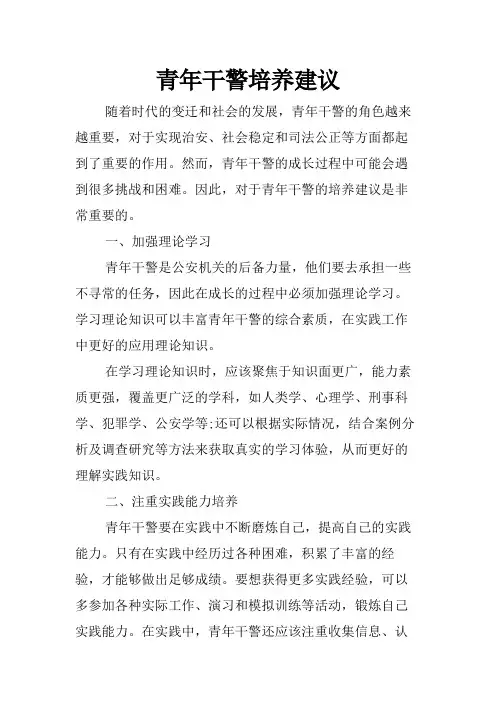 青年干警培养建议

随着时代的变迁和社会的发展，青年干警的角色越来越重要，对于实现治安、社会稳定和司法公正等方面都起到了重要的作用。然而，青年干警的成长过程中可能会遇到很多挑战和困难。因此，对于青年干警的培养建议是非常重要的。

一、加强理论学习

青年干警是公安机关的后备力量，他们要去承担一些不寻常的任务，因此在成长的过程中必须加强理论学习。学习理论知识可以丰富青年干警的综合素质，在实践工作中更好的应用理论知识。

在学习理论知识时，应该聚焦于知识面更广，能力素质更强，覆盖更广泛的学科，如人类学、心理学、刑事科学、犯罪学、公安学等;还可以根据实际情况，结合案例分析及调查研究等方法来获取真实的学习体验，从而更好的理解实践知识。

二、注重实践能力培养

青年干警要在实践中不断磨炼自己，提高自己的实践能力。只有在实践中经历过各种困难，积累了丰富的经验，才能够做出足够成绩。要想获得更多实践经验，可以多参加各种实际工作、演习和模拟训练等活动，锻炼自己实践能力。在实践中，青年干警还应该注重收集信息、认